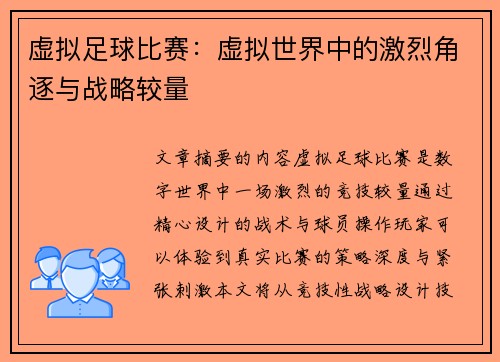 虚拟足球比赛：虚拟世界中的激烈角逐与战略较量

文章摘要的内容虚拟足球比赛是数字世界中一场激烈的竞技较量通过精心设计的战术与球员操作玩家可以体验到真实比赛的策略深度与紧张刺激本文将从竞技性战略设计技